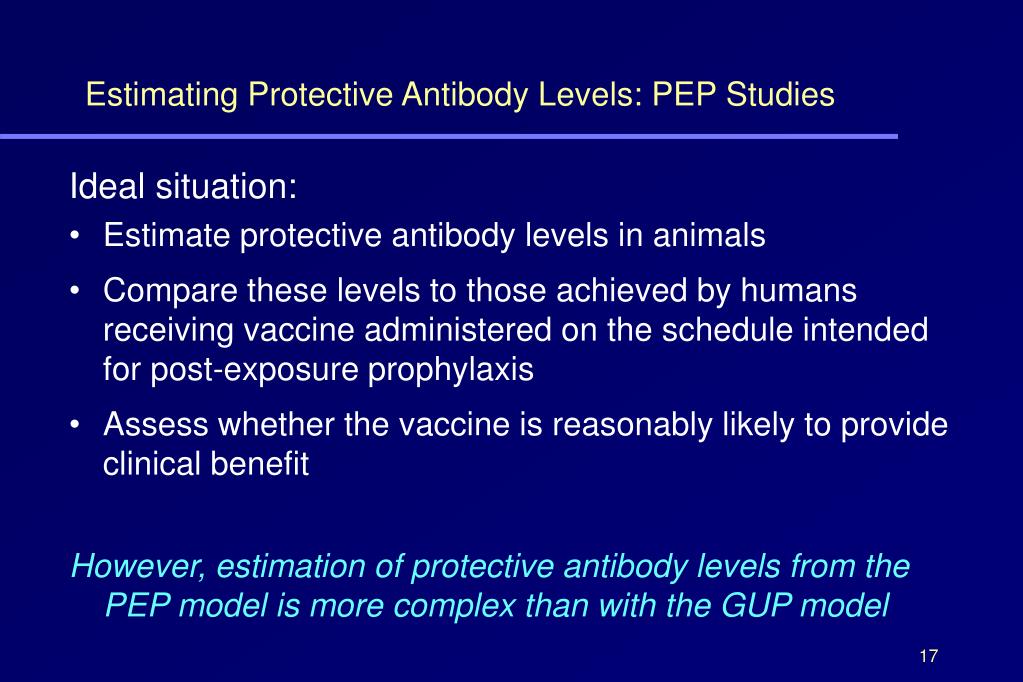 Estimating Protective Antibody Levels: PEP Studies

Ideal situation:

• Estimate protective antibody levels in animals

• Compare these levels to those achieved by humans receiving vaccine administered on the schedule intended for post-exposure prophylaxis

• Assess whether the vaccine is reasonably likely to provide clinical benefit

However, estimation of protective antibody levels from the PEP model is more complex than with the GUP model

17